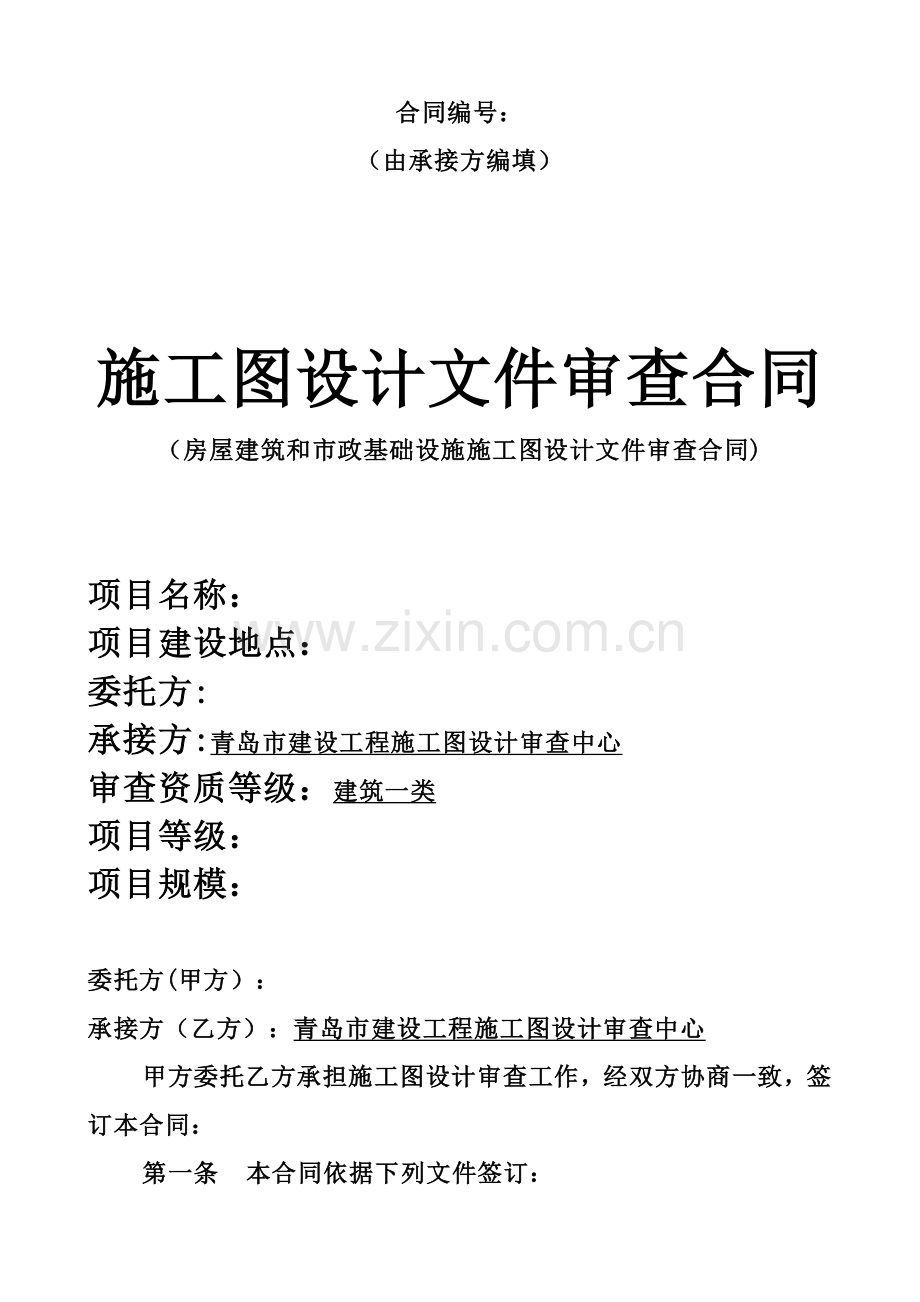 合同编号：
（由承接方编填）

施工图设计文件审查合同

（房屋建筑和市政基础设施施工图设计文件审查合同）

项目名称：
项目建设地点：
委托方：
承接方：青岛市建设工程施工图设计审查中心
审查资质等级：建筑一类
项目等级：
项目规模：

委托方（甲方）：
承接方（乙方）：青岛市建设工程施工图设计审查中心

甲方委托乙方承担施工图设计审查工作，经双方协商一致，签订本合同：

第一条 本合同依据下列文件签订：

www.zixin.com.cn